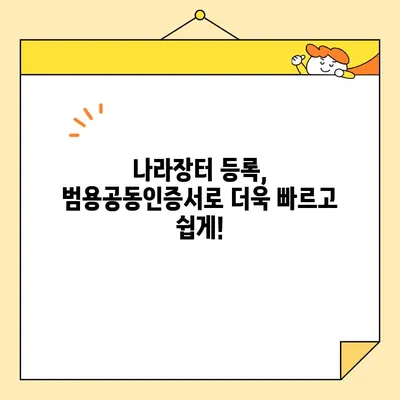 나라장터 등록, 범용공동인증서로 더욱 빠르고 쉽게!